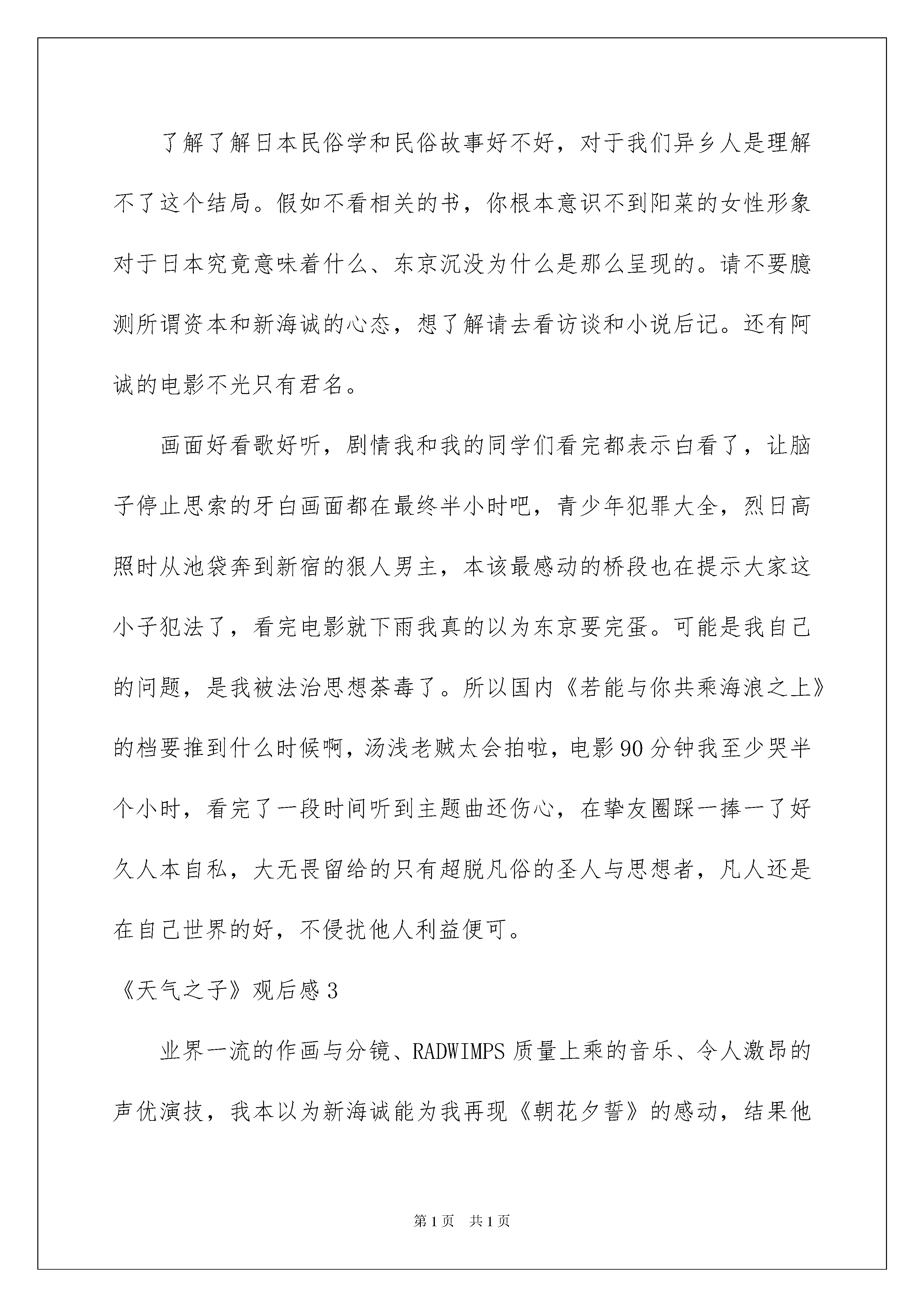 了解了解日本民俗学和民俗故事好不好，对于我们异乡人是理解不了这个结局。假如不看相关的书，你根本意识不到阳菜的女性形象对于日本究竟意味着什么、东京沉没为什么是那么呈现的。请不要臆测所谓资本和新海诚的心态，想了解请去看访谈和小说后记。还有阿诚的电影不光只有君名。

画面好看歌好听，剧情我和我的同学们看完都表示白看了，让脑子停止思索的牙白画面都在最终半小时吧，青少年犯罪大全，烈日高照时从池袋奔到新宿的狠人男主，本该最感动的桥段也在提示大家这小子犯法了，看完电影就下雨我真的以为东京要完蛋。可能是我自己的问题，是我被法治思想荼毒了。所以国内《若能与你共乘海浪之上》的档要推到什么时候啊，汤浅老贼太会拍啦，电影90分钟我至少哭半个小时，看完了一段时间听到主题曲还伤心，在挚友圈踩一捧一了好久人本自私，大无畏留给的只有超脱凡俗的圣人与思想者，凡人还是在自己世界的好，不侵扰他人利益便可。

《天气之子》观后感3

业界一流的作画与分镜、RADWIMPS质量上乘的音乐、令人激昂的声优演技，我本以为新海诚能为我再现《朝花夕誓》的感动，结果他

第1页 共1页